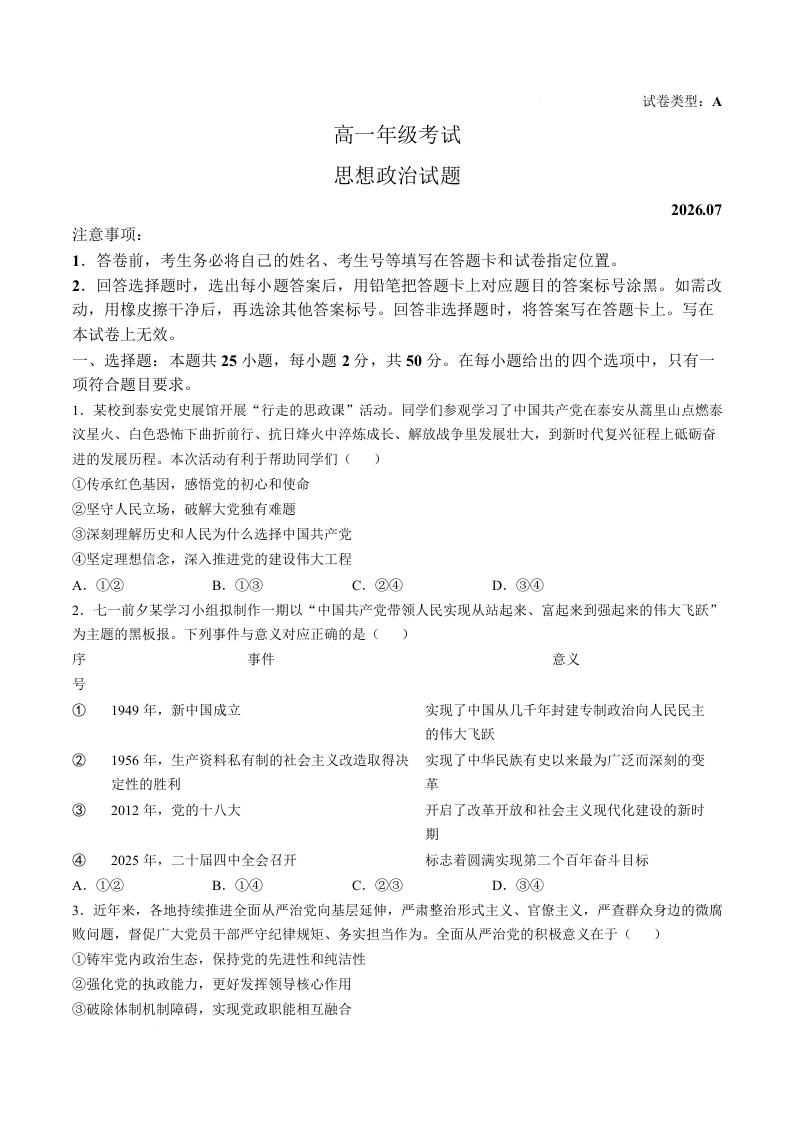 试卷类型：A

高一年级考试

思想政治试题

2026.07

注意事项：

1．答卷前，考生务必将自己的姓名、考生号等填写在答题卡和试卷指定位置。

2．回答选择题时，选出每小题答案后，用铅笔把答题卡上对应题目的答案标号涂黑。如需改动，用橡皮擦干净后，再选涂其他答案标号。回答非选择题时，将答案写在答题卡上。写在本试卷上无效。

一、选择题：本题共 25 小题，每小题 2 分，共 50 分。在每小题给出的四个选项中，只有一项符合题目要求。

1．某校到泰安党史展馆开展“行走的思政课”活动。同学们参观学习了中国共产党在泰安从蒿里山点燃泰汶星火、白色恐怖下曲折前行、抗日烽火中淬炼成长、解放战争里发展壮大，到新时代复兴征程上砥砺奋进的发展历程。本次活动有利于帮助同学们（　　）

①传承红色基因，感悟党的初心和使命

②坚守人民立场，破解大党独有难题

③深刻理解历史和人民为什么选择中国共产党

④坚定理想信念，深入推进党的建设伟大工程

A．①②　　B．①③　　C．②④　　D．③④

2．七一前夕某学习小组拟制作一期以“中国共产党带领人民实现从站起来、富起来到强起来的伟大飞跃”为主题的黑板报。下列事件与意义对应正确的是（　　）

| 序号 | 事件 | 意义 |
|---|---|---|
| ① | 1949 年，新中国成立 | 实现了中国从几千年封建专制政治向人民民主的伟大飞跃 |
| ② | 1956 年，生产资料私有制的社会主义改造取得决定性的胜利 | 实现了中华民族有史以来最为广泛而深刻的变革 |
| ③ | 2012 年，党的十八大 | 开启了改革开放和社会主义现代化建设的新时期 |
| ④ | 2025 年，二十届四中全会召开 | 标志着圆满实现第二个百年奋斗目标 |

A．①②　　B．①④　　C．②③　　D．③④

3．近年来，各地持续推进全面从严治党向基层延伸，严肃整治形式主义、官僚主义，严查群众身边的微腐败问题，督促广大党员干部严守纪律规矩、务实担当作为。全面从严治党的积极意义在于（　　）

①铸牢党内政治生态，保持党的先进性和纯洁性

②强化党的执政能力，更好发挥领导核心作用

③破除体制机制障碍，实现党政职能相互融合